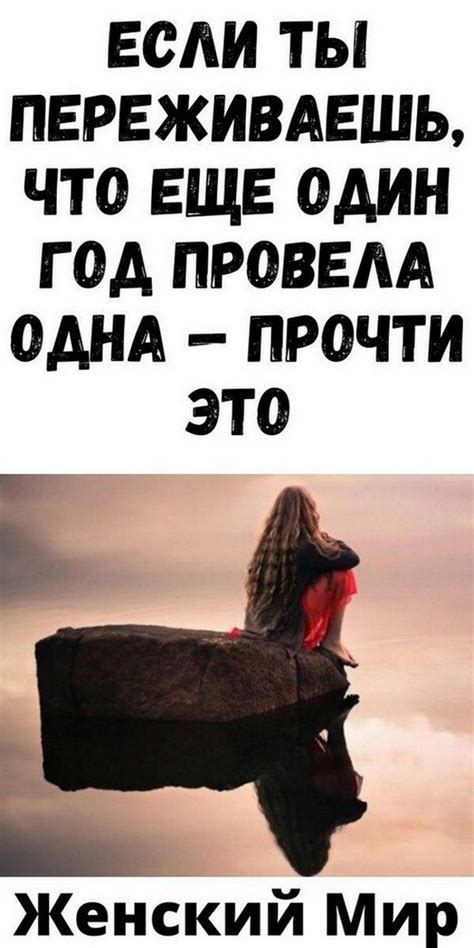 ЕСЛИ ТЫ ПЕРЕЖИВАЕШЬ, ЧТО ЕЩЕ ОДИН ГОД ПРОВЕЛА ОДНА – ПРОЧТИ ЭТО

Женский Мир